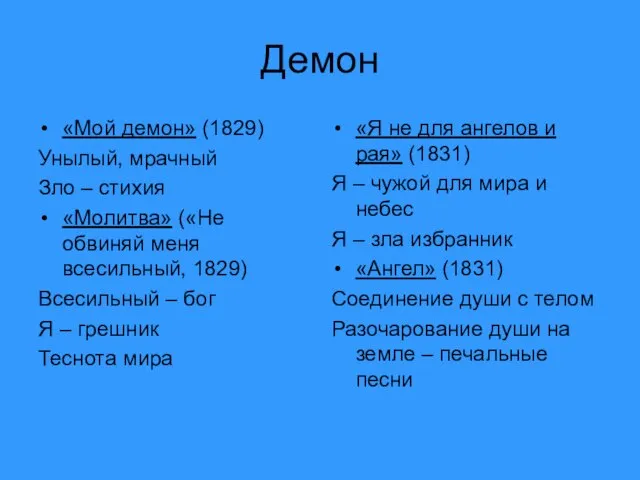 Демон

• «Мой демон» (1829)

Унылый, мрачный

Зло – стихия

• «Молитва» («Не обвиняй меня всесильный, 1829)

Всесильный – бог

Я – грешник

Теснота мира

• «Я не для ангелов и рая» (1831)

Я – чужой для мира и небес

Я – зла избранник

• «Ангел» (1831)

Соединение души с телом

Разочарование души на земле – печальные песни